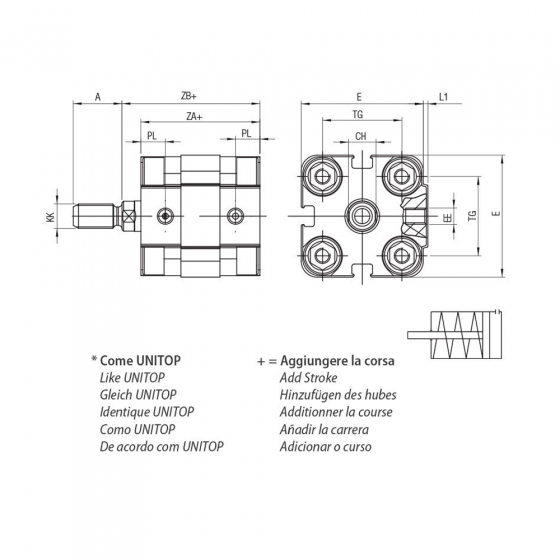 A

ZB+

ZA+

PL

PL

KK

E

L1

TG

CH

EE

TG

E

* Come UNITOP
Like UNITOP
Gleich UNITOP
Identique UNITOP
Como UNITOP
De acordo com UNITOP

+ = Aggiungere la corsa
Add Stroke
Hinzufügen des hubes
Additionner la course
Añadir la carrera
Adicionar o curso